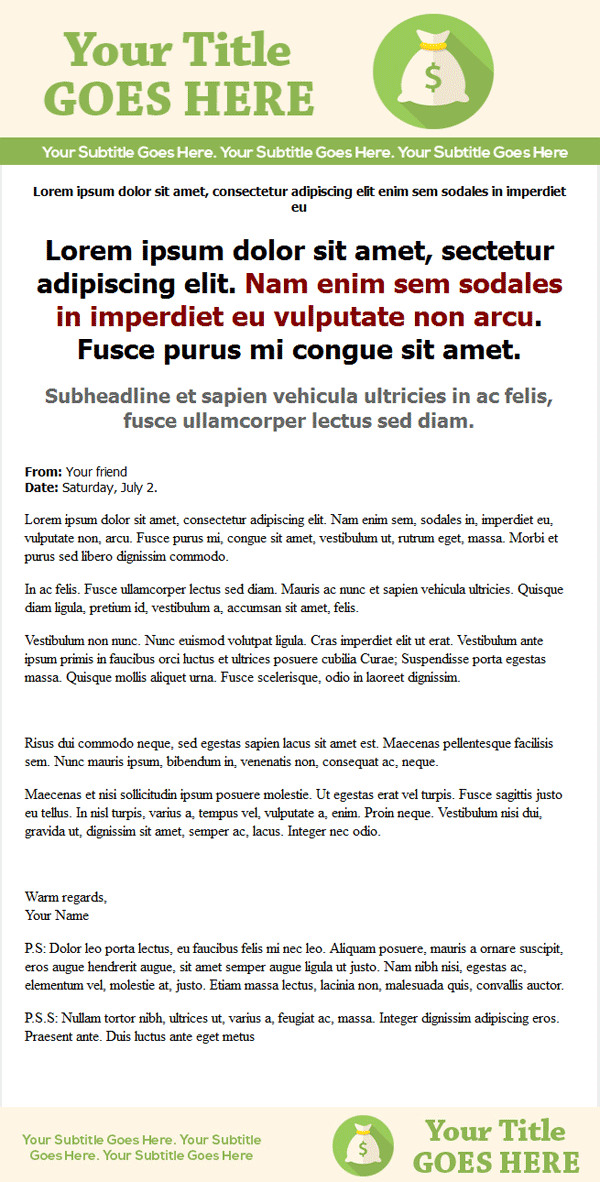 Your Title GOES HERE

$

Your Subtitle Goes Here. Your Subtitle Goes Here. Your Subtitle Goes Here

Lorem ipsum dolor sit amet, consectetur adipiscing elit enim sem sodales in imperdiet eu

Lorem ipsum dolor sit amet, sectetur adipiscing elit. Nam enim sem sodales in imperdiet eu vulputate non arcu. Fusce purus mi congue sit amet.

Subheadline et sapien vehicula ultricies in ac felis, fusce ullamcorper lectus sed diam.

From: Your friend
Date: Saturday, July 2.

Lorem ipsum dolor sit amet, consectetur adipiscing elit. Nam enim sem, sodales in, imperdiet eu, vulputate non, arcu. Fusce purus mi, congue sit amet, vestibulum ut, rutrum eget, massa. Morbi et purus sed libero dignissim commodo.

In ac felis. Fusce ullamcorper lectus sed diam. Mauris ac nunc et sapien vehicula ultricies. Quisque diam ligula, pretium id, vestibulum a, accumsan sit amet, felis.

Vestibulum non nunc. Nunc euismod volutpat ligula. Cras imperdiet elit ut erat. Vestibulum ante ipsum primis in faucibus orci luctus et ultrices posuere cubilia Curae; Suspendisse porta egestas massa. Quisque mollis aliquet urna. Fusce scelerisque, odio in laoreet dignissim.

Risus dui commodo neque, sed egestas sapien lacus sit amet est. Maecenas pellentesque facilisis sem. Nunc mauris ipsum, bibendum in, venenatis non, consequat ac, neque.

Maecenas et nisi sollicitudin ipsum posuere molestie. Ut egestas erat vel turpis. Fusce sagittis justo eu tellus. In nisl turpis, varius a, tempus vel, vulputate a, enim. Proin neque. Vestibulum nisi dui, gravida ut, dignissim sit amet, semper ac, lacus. Integer nec odio.

Warm regards,
Your Name

P.S: Dolor leo porta lectus, eu faucibus felis mi nec leo. Aliquam posuere, mauris a ornare suscipit, eros augue hendrerit augue, sit amet semper augue ligula ut justo. Nam nibh nisi, egestas ac, elementum vel, molestie at, justo. Etiam massa lectus, lacinia non, malesuada quis, convallis auctor.

P.S.S: Nullam tortor nibh, ultrices ut, varius a, feugiat ac, massa. Integer dignissim adipiscing eros. Praesent ante. Duis luctus ante eget metus

Your Subtitle Goes Here. Your Subtitle Goes Here. Your Subtitle Goes Here

$

Your Title GOES HERE